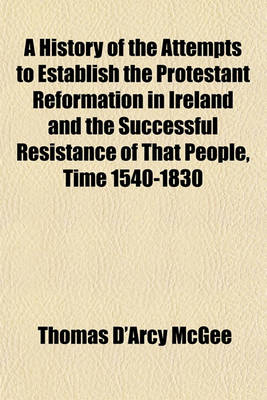 A History of the Attempts to Establish the Protestant Reformation in Ireland and the Successful Resistance of That People, Time 1540-1830

Thomas D'Arcy McGee